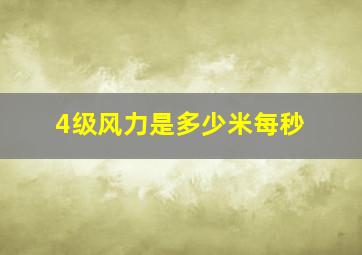 4级风力是多少米每秒